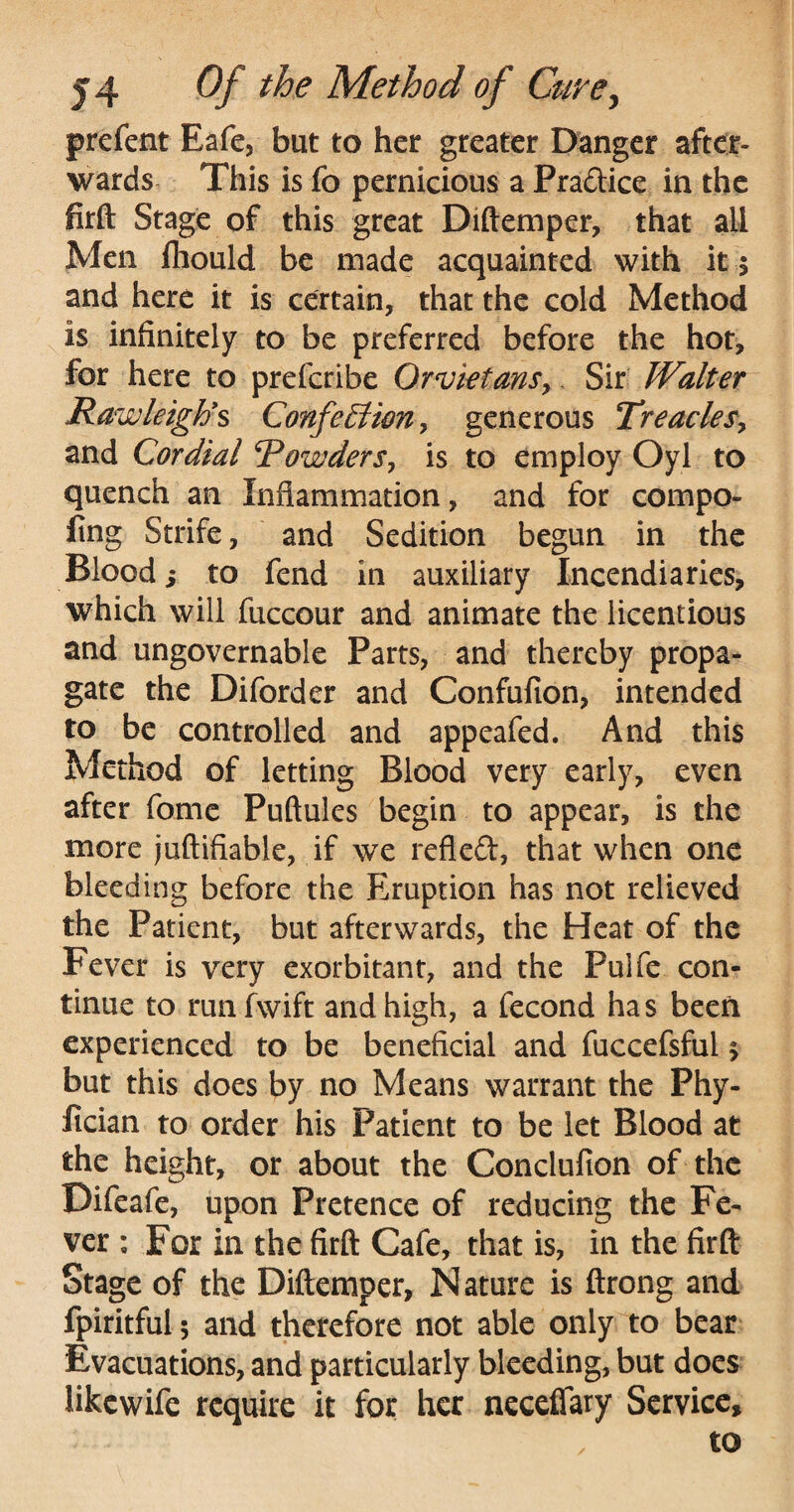 54 Of the Method of Cure,

prefent Eafe, but to her greater Danger afterwards This is fo pernicious a Practice in the firft Stage of this great Diftemper, that all Men fhould be made acquainted with it; and here it is certain, that the cold Method is infinitely to be preferred before the hot, for here to prefcribe Orvietans, Sir Walter Rawleigh's Confection, generous Treacles, and Cordial Powders, is to employ Oyl to quench an Inflammation, and for compofing Strife, and Sedition begun in the Blood; to fend in auxiliary Incendiaries, which will fuccour and animate the licentious and ungovernable Parts, and thereby propagate the Diforder and Confufion, intended to be controlled and appeafed. And this Method of letting Blood very early, even after fome Puftules begin to appear, is the more juftifiable, if we reflect, that when one bleeding before the Eruption has not relieved the Patient, but afterwards, the Heat of the Fever is very exorbitant, and the Pulfe continue to run fwift and high, a fecond has been experienced to be beneficial and fuccefsful; but this does by no Means warrant the Phyfician to order his Patient to be let Blood at the height, or about the Conclufion of the Difeafe, upon Pretence of reducing the Fever: For in the firft Cafe, that is, in the firft Stage of the Diftemper, Nature is ftrong and fpiritful; and therefore not able only to bear Evacuations, and particularly bleeding, but does likewife require it for her neceffary Service, to